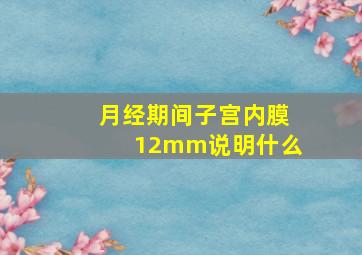 月经期间子宫内膜12mm说明什么